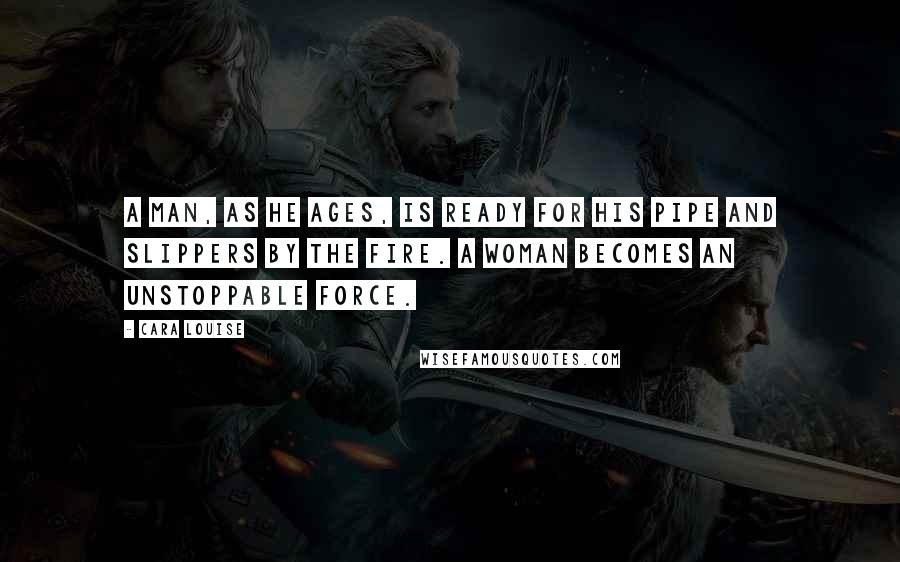 A MAN, AS HE AGES, IS READY FOR HIS PIPE AND SLIPPERS BY THE FIRE. A WOMAN BECOMES AN UNSTOPPABLE FORCE.

- CARA LOUISE

WISEFAMOUSQUOTES.COM